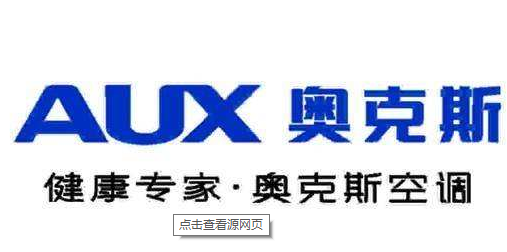 AUX 奥克斯

健康专家·奥克斯空调

点击查看源网页